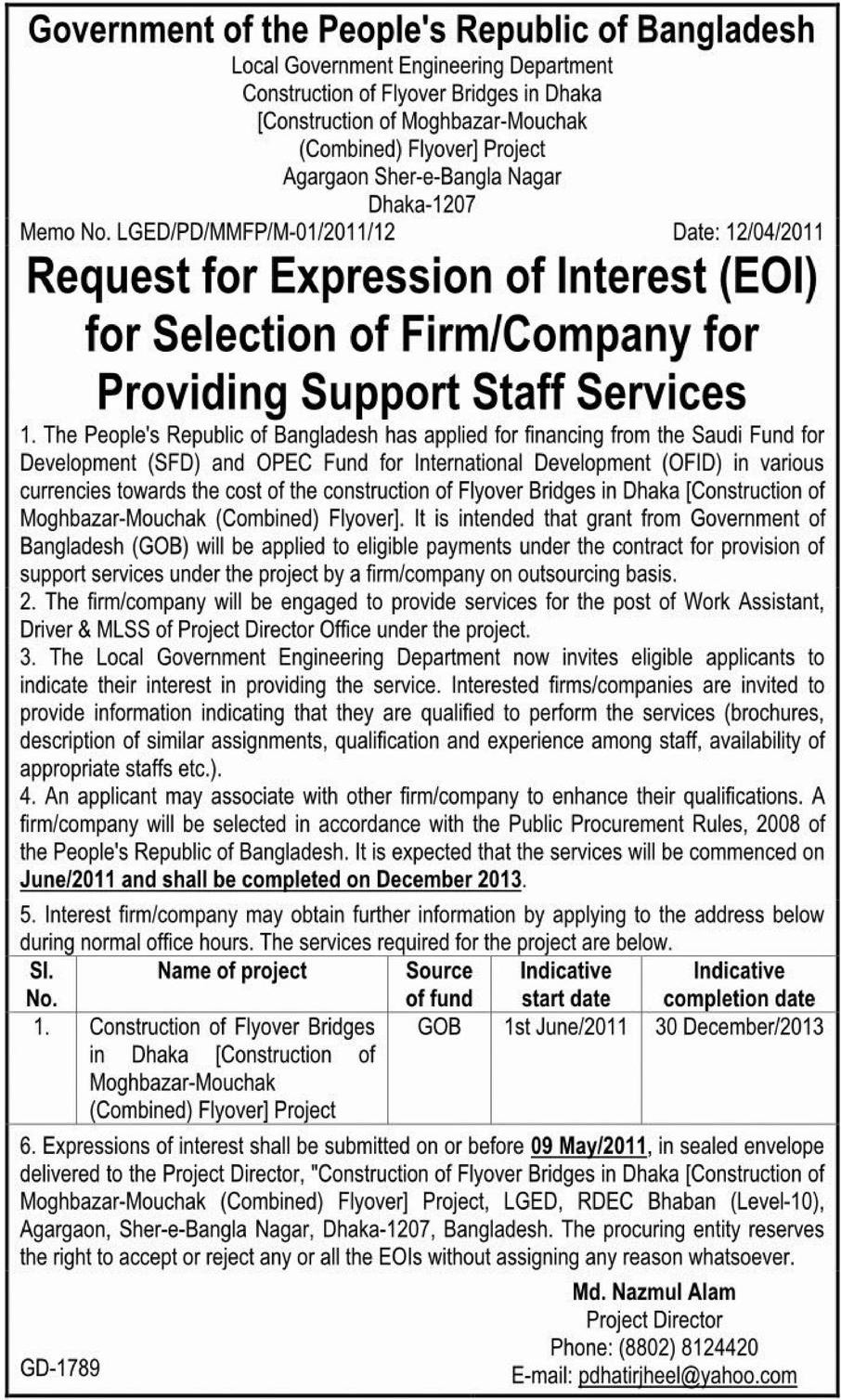 Government of the People's Republic of Bangladesh
Local Government Engineering Department
Construction of Flyover Bridges in Dhaka
[Construction of Moghbazar-Mouchak
(Combined) Flyover] Project
Agargaon Sher-e-Bangla Nagar
Dhaka-1207

Memo No. LGED/PD/MMFP/M-01/2011/12

Date: 12/04/2011

Request for Expression of Interest (EOI) for Selection of Firm/Company for Providing Support Staff Services

1. The People's Republic of Bangladesh has applied for financing from the Saudi Fund for Development (SFD) and OPEC Fund for International Development (OFID) in various currencies towards the cost of the construction of Flyover Bridges in Dhaka [Construction of Moghbazar-Mouchak (Combined) Flyover]. It is intended that grant from Government of Bangladesh (GOB) will be applied to eligible payments under the contract for provision of support services under the project by a firm/company on outsourcing basis.
2. The firm/company will be engaged to provide services for the post of Work Assistant, Driver & MLSS of Project Director Office under the project.
3. The Local Government Engineering Department now invites eligible applicants to indicate their interest in providing the service. Interested firms/companies are invited to provide information indicating that they are qualified to perform the services (brochures, description of similar assignments, qualification and experience among staff, availability of appropriate staffs etc.).
4. An applicant may associate with other firm/company to enhance their qualifications. A firm/company will be selected in accordance with the Public Procurement Rules, 2008 of the People's Republic of Bangladesh. It is expected that the services will be commenced on June/2011 and shall be completed on December 2013.
5. Interest firm/company may obtain further information by applying to the address below during normal office hours. The services required for the project are below.

| Sl. No. | Name of project | Source of fund | Indicative start date | Indicative completion date |
|---|---|---|---|---|
| 1. | Construction of Flyover Bridges in Dhaka [Construction of Moghbazar-Mouchak (Combined) Flyover] Project | GOB | 1st June/2011 | 30 December/2013 |

6. Expressions of interest shall be submitted on or before 09 May/2011, in sealed envelope delivered to the Project Director, "Construction of Flyover Bridges in Dhaka [Construction of Moghbazar-Mouchak (Combined) Flyover] Project, LGED, RDEC Bhaban (Level-10), Agargaon, Sher-e-Bangla Nagar, Dhaka-1207, Bangladesh. The procuring entity reserves the right to accept or reject any or all the EOIs without assigning any reason whatsoever.

Md. Nazmul Alam
Project Director
Phone: (8802) 8124420
E-mail: pdhatirjheel@yahoo.com

GD-1789